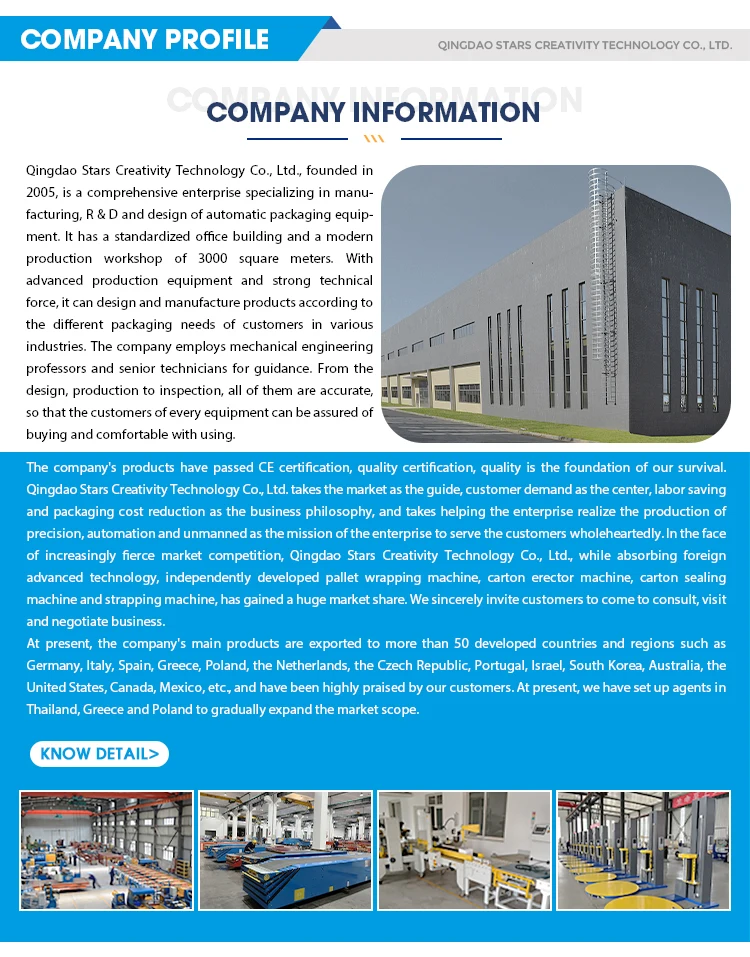 COMPANY PROFILE

QINGDAO STARS CREATIVITY TECHNOLOGY CO., LTD.

COMPANY INFORMATION

COMPANY INFORMATION

Qingdao Stars Creativity Technology Co., Ltd., founded in 2005, is a comprehensive enterprise specializing in manufacturing, R & D and design of automatic packaging equipment. It has a standardized office building and a modern production workshop of 3000 square meters. With advanced production equipment and strong technical force, it can design and manufacture products according to the different packaging needs of customers in various industries. The company employs mechanical engineering professors and senior technicians for guidance. From the design, production to inspection, all of them are accurate, so that the customers of every equipment can be assured of buying and comfortable with using.

The company's products have passed CE certification, quality certification, quality is the foundation of our survival. Qingdao Stars Creativity Technology Co., Ltd. takes the market as the guide, customer demand as the center, labor saving and packaging cost reduction as the business philosophy, and takes helping the enterprise realize the production of precision, automation and unmanned as the mission of the enterprise to serve the customers wholeheartedly. In the face of increasingly fierce market competition, Qingdao Stars Creativity Technology Co., Ltd., while absorbing foreign advanced technology, independently developed pallet wrapping machine, carton erector machine, carton sealing machine and strapping machine, has gained a huge market share. We sincerely invite customers to come to consult, visit and negotiate business.
At present, the company's main products are exported to more than 50 developed countries and regions such as Germany, Italy, Spain, Greece, Poland, the Netherlands, the Czech Republic, Portugal, Israel, South Korea, Australia, the United States, Canada, Mexico, etc., and have been highly praised by our customers. At present, we have set up agents in Thailand, Greece and Poland to gradually expand the market scope.

KNOW DETAIL>